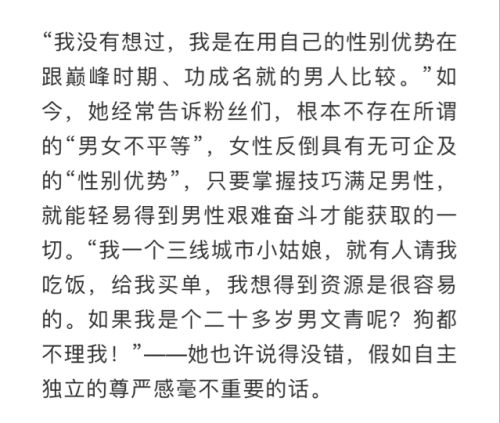 “我没有想过，我是在用自己的性别优势在跟巅峰时期、功成名就的男人比较。”如今，她经常告诉粉丝们，根本不存在所谓的“男女不平等”，女性反倒具有无可企及的“性别优势”，只要掌握技巧满足男性，就能轻易得到男性艰难奋斗才能获取的一切。“我一个三线城市小姑娘，就有人请我吃饭，给我买单，我想得到资源是很容易的。如果我是个二十多岁男文青呢？狗都不理我！”——她也许说得没错，假如自主独立的尊严感毫不重要的话。